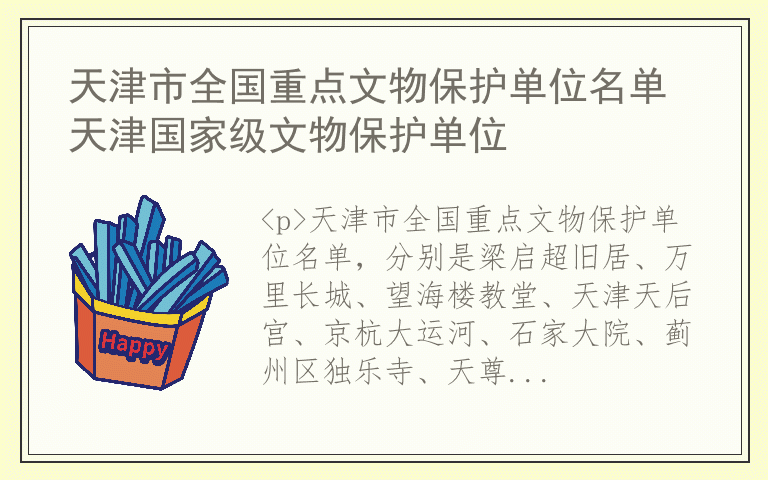 天津市全国重点文物保护单位名单 天津国家级文物保护单位

Happy

<p>天津市全国重点文物保护单位名单，分别是梁启超旧居、万里长城、望海楼教堂、天津天后宫、京杭大运河、石家大院、蓟州区独乐寺、天尊...